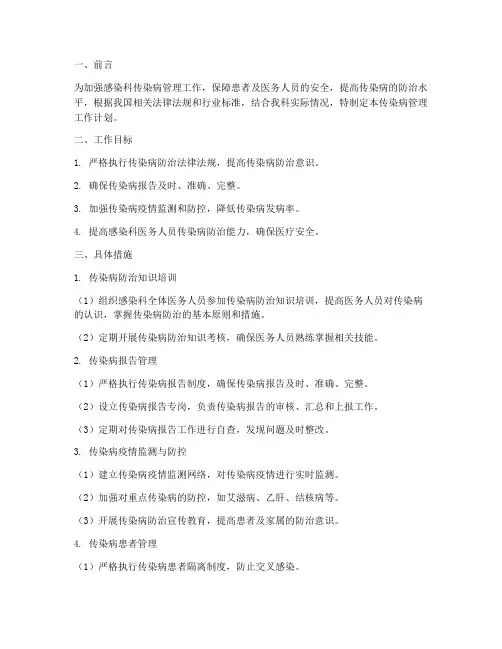 一、前言

为加强感染科传染病管理工作，保障患者及医务人员的安全，提高传染病的防治水平，根据我国相关法律法规和行业标准，结合我科实际情况，特制定本传染病管理工作计划。

二、工作目标

1. 严格执行传染病防治法律法规，提高传染病防治意识。

2. 确保传染病报告及时、准确、完整。

3. 加强传染病疫情监测和防控，降低传染病发病率。

4. 提高感染科医务人员传染病防治能力，确保医疗安全。

三、具体措施

1. 传染病防治知识培训

（1）组织感染科全体医务人员参加传染病防治知识培训，提高医务人员对传染病的认识，掌握传染病防治的基本原则和措施。

（2）定期开展传染病防治知识考核，确保医务人员熟练掌握相关技能。

2. 传染病报告管理

（1）严格执行传染病报告制度，确保传染病报告及时、准确、完整。

（2）设立传染病报告专岗，负责传染病报告的审核、汇总和上报工作。

（3）定期对传染病报告工作进行自查，发现问题及时整改。

3. 传染病疫情监测与防控

（1）建立传染病疫情监测网络，对传染病疫情进行实时监测。

（2）加强对重点传染病的防控，如艾滋病、乙肝、结核病等。

（3）开展传染病防治宣传教育，提高患者及家属的防治意识。

4. 传染病患者管理

（1）严格执行传染病患者隔离制度，防止交叉感染。